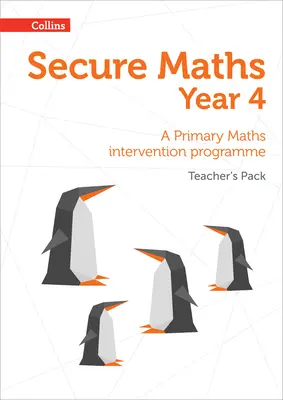 Collins

Secure Maths
Year 4

A Primary Maths intervention programme

Teacher's Pack